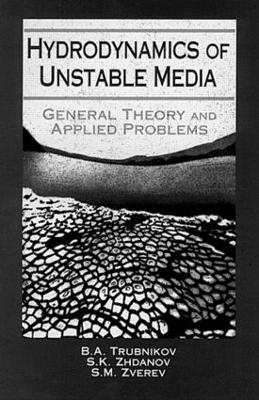 HYDRODYNAMICS OF UNSTABLE MEDIA

GENERAL THEORY AND APPLIED PROBLEMS

B.A. TRUBNIKOV
S.K. ZHDANOV
S.M. ZVEREV